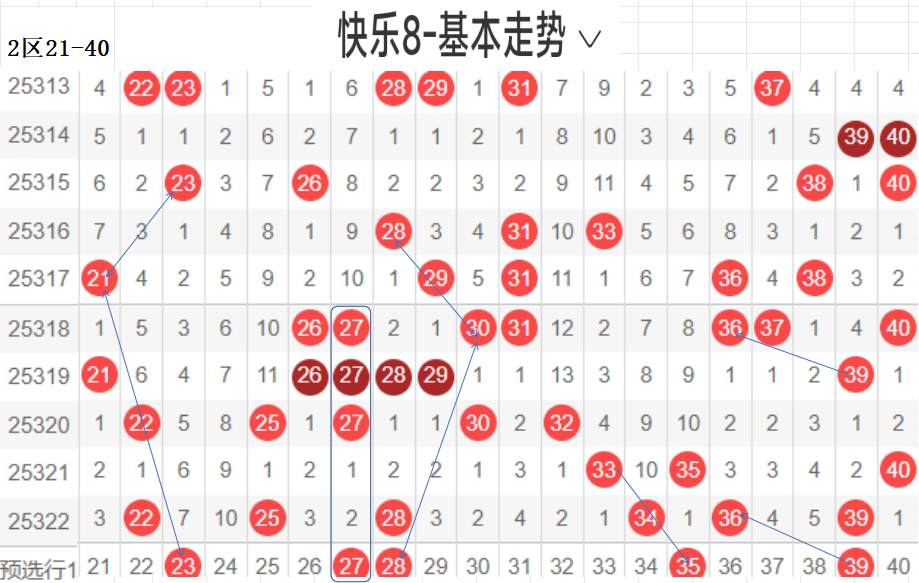 2区21-40

快乐8-基本走势 ∨

| 25313 | 4 | 22 | 23 | 1 | 5 | 1 | 6 | 28 | 29 | 1 | 31 | 7 | 9 | 2 | 3 | 5 | 37 | 4 | 4 | 4 |
|---|---|---|---|---|---|---|---|---|---|---|---|---|---|---|---|---|---|---|---|---|
| 25314 | 5 | 1 | 1 | 2 | 6 | 2 | 7 | 1 | 1 | 2 | 1 | 8 | 10 | 3 | 4 | 6 | 1 | 5 | 39 | 40 |
| 25315 | 6 | 2 | 23 | 3 | 7 | 26 | 8 | 2 | 2 | 3 | 2 | 9 | 11 | 4 | 5 | 7 | 2 | 38 | 1 | 40 |
| 25316 | 7 | 3 | 1 | 4 | 8 | 1 | 9 | 28 | 3 | 4 | 31 | 10 | 33 | 5 | 6 | 8 | 3 | 1 | 2 | 1 |
| 25317 | 21 | 4 | 2 | 5 | 9 | 2 | 10 | 1 | 29 | 5 | 31 | 11 | 1 | 6 | 7 | 36 | 4 | 38 | 3 | 2 |
| 25318 | 1 | 5 | 3 | 6 | 10 | 26 | 27 | 2 | 1 | 30 | 31 | 12 | 2 | 7 | 8 | 36 | 37 | 1 | 4 | 40 |
| 25319 | 21 | 6 | 4 | 7 | 11 | 26 | 27 | 28 | 29 | 1 | 1 | 13 | 3 | 8 | 9 | 1 | 1 | 2 | 39 | 1 |
| 25320 | 1 | 22 | 5 | 8 | 25 | 1 | 27 | 1 | 1 | 30 | 2 | 32 | 4 | 9 | 10 | 2 | 2 | 3 | 1 | 2 |
| 25321 | 2 | 1 | 6 | 9 | 1 | 2 | 1 | 2 | 2 | 1 | 3 | 1 | 33 | 10 | 35 | 3 | 3 | 4 | 2 | 40 |
| 25322 | 3 | 22 | 7 | 10 | 25 | 3 | 2 | 28 | 3 | 2 | 4 | 2 | 1 | 34 | 1 | 36 | 4 | 5 | 39 | 1 |
| 预选行1 | 21 | 22 | 23 | 24 | 25 | 26 | 27 | 28 | 29 | 30 | 31 | 32 | 33 | 34 | 35 | 36 | 37 | 38 | 39 | 40 |